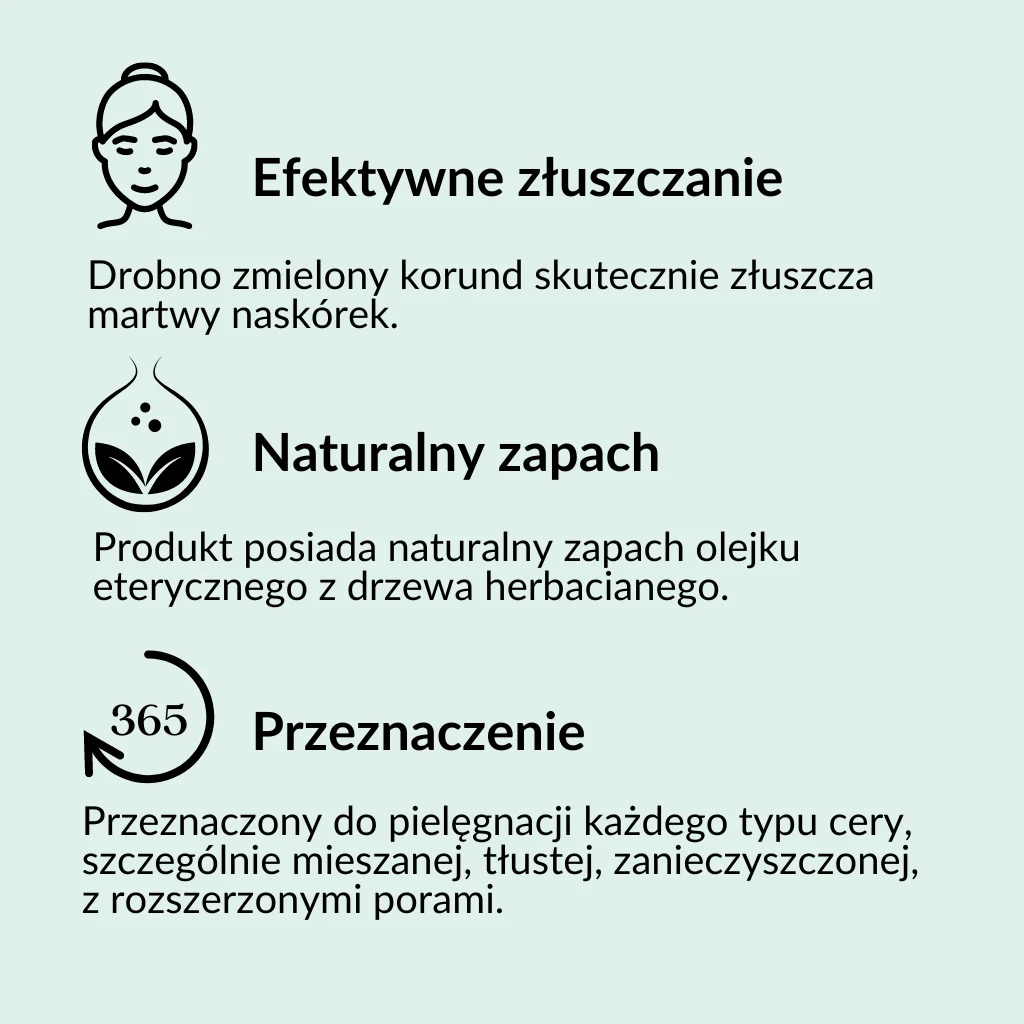 Efektywne złuszczanie

Drobno zmielony korund skutecznie złuszcza martwy naskórek.

Naturalny zapach

Produkt posiada naturalny zapach olejku eterycznego z drzewa herbacianego.

365

Przeznaczenie

Przeznaczony do pielęgnacji każdego typu cery, szczególnie mieszanej, tłustej, zanieczyszczonej, z rozszerzonymi porami.